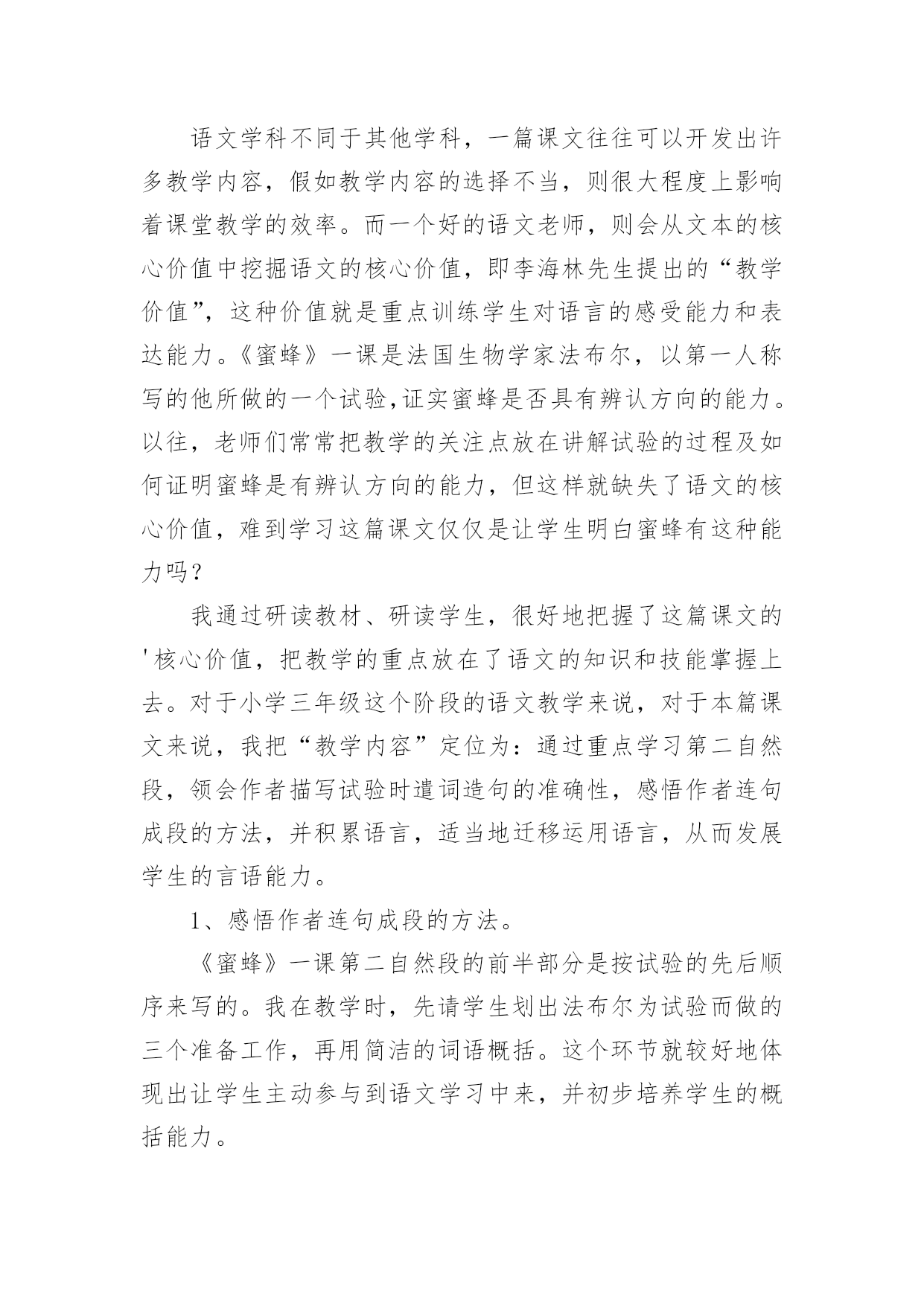 语文学科不同于其他学科，一篇课文往往可以开发出许多教学内容，假如教学内容的选择不当，则很大程度上影响着课堂教学的效率。而一个好的语文老师，则会从文本的核心价值中挖掘语文的核心价值，即李海林先生提出的“教学价值”，这种价值就是重点训练学生对语言的感受能力和表达能力。《蜜蜂》一课是法国生物学家法布尔，以第一人称写的他所做的一个试验,证实蜜蜂是否具有辨认方向的能力。以往，老师们常常把教学的关注点放在讲解试验的过程及如何证明蜜蜂是有辨认方向的能力，但这样就缺失了语文的核心价值，难到学习这篇课文仅仅是让学生明白蜜蜂有这种能力吗？

我通过研读教材、研读学生，很好地把握了这篇课文的'核心价值，把教学的重点放在了语文的知识和技能掌握上去。对于小学三年级这个阶段的语文教学来说，对于本篇课文来说，我把“教学内容”定位为：通过重点学习第二自然段，领会作者描写试验时遣词造句的准确性，感悟作者连句成段的方法，并积累语言，适当地迁移运用语言，从而发展学生的言语能力。

1、感悟作者连句成段的方法。

《蜜蜂》一课第二自然段的前半部分是按试验的先后顺序来写的。我在教学时，先请学生划出法布尔为试验而做的三个准备工作，再用简洁的词语概括。这个环节就较好地体现出让学生主动参与到语文学习中来，并初步培养学生的概括能力。